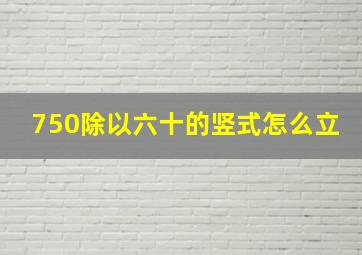 750除以六十的竖式怎么立